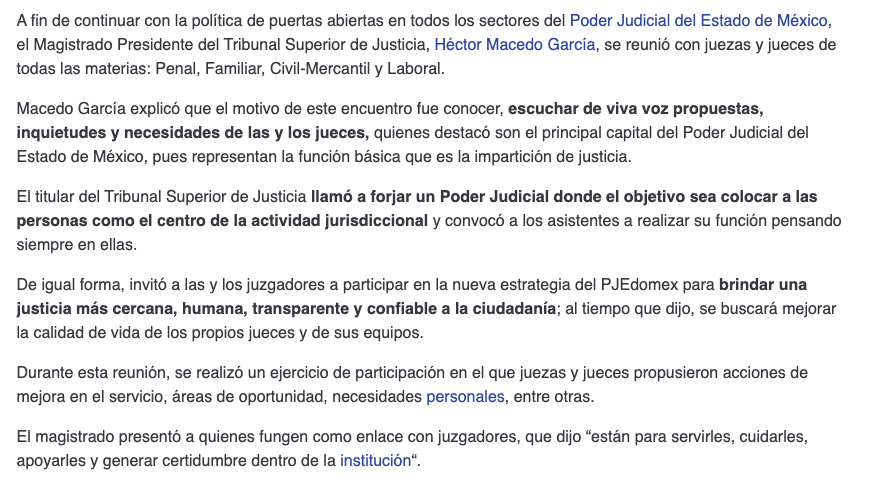 A fin de continuar con la política de puertas abiertas en todos los sectores del Poder Judicial del Estado de México, el Magistrado Presidente del Tribunal Superior de Justicia, Héctor Macedo García, se reunió con juezas y jueces de todas las materias: Penal, Familiar, Civil-Mercantil y Laboral.

Macedo García explicó que el motivo de este encuentro fue conocer, escuchar de viva voz propuestas, inquietudes y necesidades de las y los jueces, quienes destacó son el principal capital del Poder Judicial del Estado de México, pues representan la función básica que es la impartición de justicia.

El titular del Tribunal Superior de Justicia llamó a forjar un Poder Judicial donde el objetivo sea colocar a las personas como el centro de la actividad jurisdiccional y convocó a los asistentes a realizar su función pensando siempre en ellas.

De igual forma, invitó a las y los juzgadores a participar en la nueva estrategia del PJEdomex para brindar una justicia más cercana, humana, transparente y confiable a la ciudadanía; al tiempo que dijo, se buscará mejorar la calidad de vida de los propios jueces y de sus equipos.

Durante esta reunión, se realizó un ejercicio de participación en el que juezas y jueces propusieron acciones de mejora en el servicio, áreas de oportunidad, necesidades personales, entre otras.

El magistrado presentó a quienes fungen como enlace con juzgadores, que dijo “están para servirles, cuidarles, apoyarles y generar certidumbre dentro de la institución“.